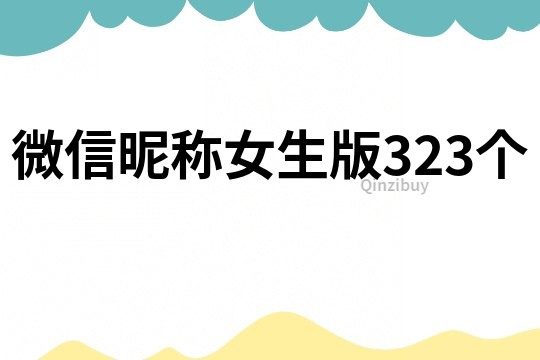 微信昵称女生版323个

Qinzibuy